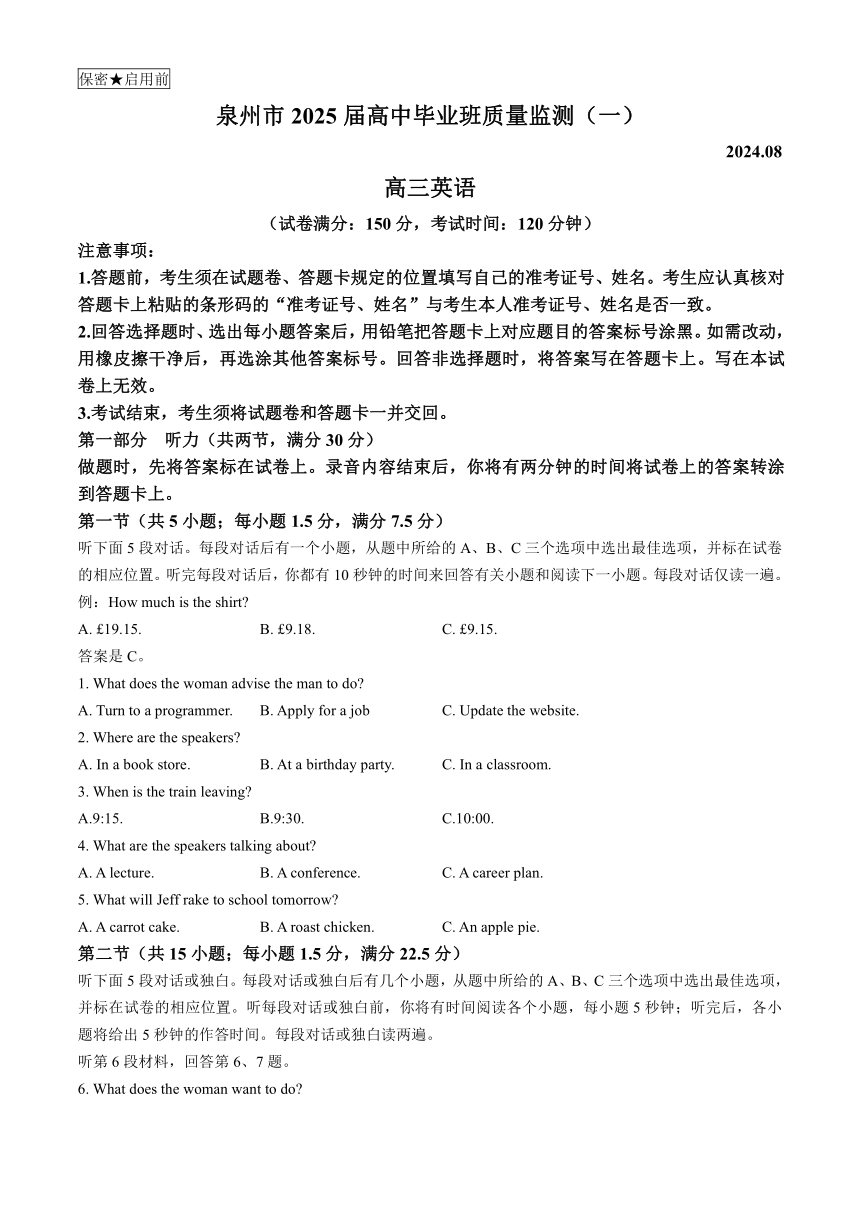 保密★启用前

泉州市 2025 届高中毕业班质量监测（一）

2024.08

高三英语

（试卷满分：150 分，考试时间：120 分钟）

注意事项：

1.答题前，考生须在试题卷、答题卡规定的位置填写自己的准考证号、姓名。考生应认真核对答题卡上粘贴的条形码的“准考证号、姓名”与考生本人准考证号、姓名是否一致。

2.回答选择题时、选出每小题答案后，用铅笔把答题卡上对应题目的答案标号涂黑。如需改动，用橡皮擦干净后，再选涂其他答案标号。回答非选择题时，将答案写在答题卡上。写在本试卷上无效。

3.考试结束，考生须将试题卷和答题卡一并交回。

第一部分 听力（共两节，满分 30 分）

做题时，先将答案标在试卷上。录音内容结束后，你将有两分钟的时间将试卷上的答案转涂到答题卡上。

第一节（共 5 小题；每小题 1.5 分，满分 7.5 分）

听下面 5 段对话。每段对话后有一个小题，从题中所给的 A、B、C 三个选项中选出最佳选项，并标在试卷的相应位置。听完每段对话后，你都有 10 秒钟的时间来回答有关小题和阅读下一小题。每段对话仅读一遍。

例：How much is the shirt?

A. £19.15.　B. £9.18.　C. £9.15.

答案是 C。

1. What does the woman advise the man to do?

A. Turn to a programmer.　B. Apply for a job　C. Update the website.

2. Where are the speakers?

A. In a book store.　B. At a birthday party.　C. In a classroom.

3. When is the train leaving?

A.9:15.　B.9:30.　C.10:00.

4. What are the speakers talking about?

A. A lecture.　B. A conference.　C. A career plan.

5. What will Jeff rake to school tomorrow?

A. A carrot cake.　B. A roast chicken.　C. An apple pie.

第二节（共 15 小题；每小题 1.5 分，满分 22.5 分）

听下面 5 段对话或独白。每段对话或独白后有几个小题，从题中所给的 A、B、C 三个选项中选出最佳选项，并标在试卷的相应位置。听每段对话或独白前，你将有时间阅读各个小题，每小题 5 秒钟；听完后，各小题将给出 5 秒钟的作答时间。每段对话或独白读两遍。

听第 6 段材料，回答第 6、7 题。

6. What does the woman want to do?